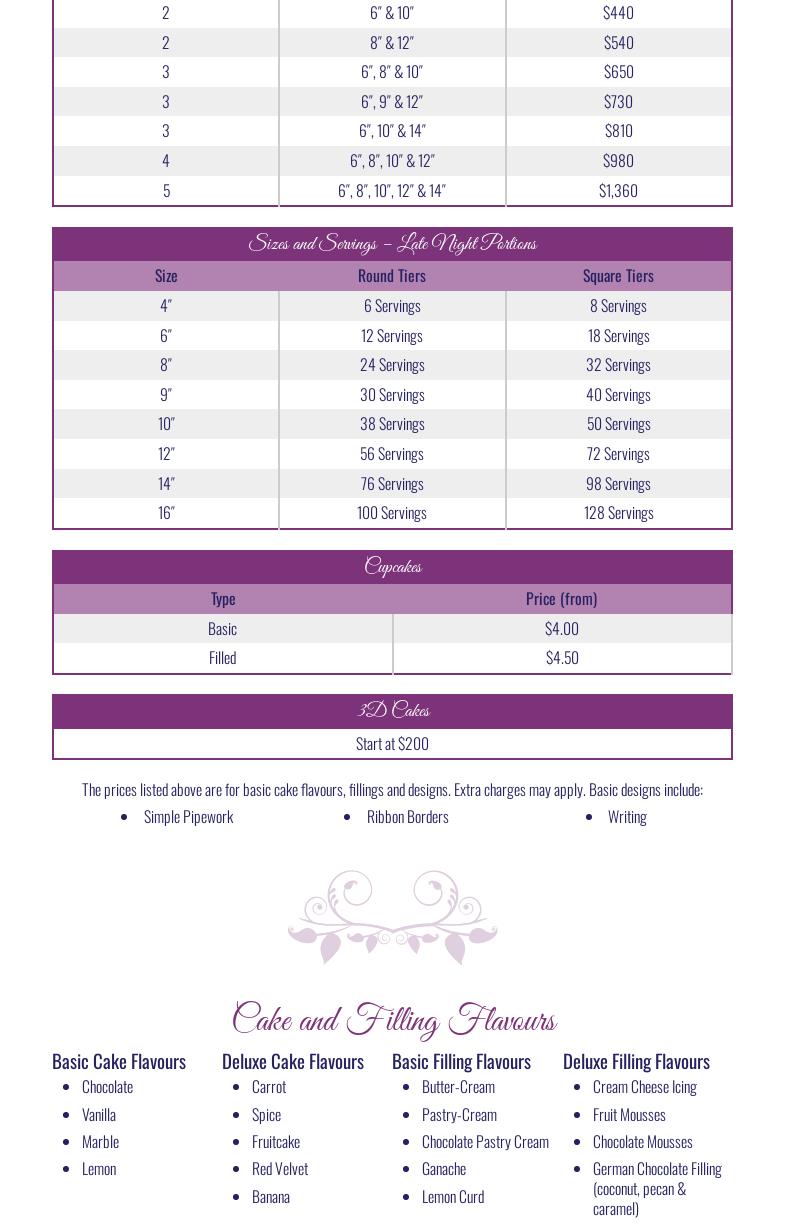 | 2 | 6″ & 10″ | $440 |
|---|---|---|
| 2 | 8″ & 12″ | $540 |
| 3 | 6″, 8″ & 10″ | $650 |
| 3 | 6″, 9″ & 12″ | $730 |
| 3 | 6″, 10″ & 14″ | $810 |
| 4 | 6″, 8″, 10″ & 12″ | $980 |
| 5 | 6″, 8″, 10″, 12″ & 14″ | $1,360 |

Sizes and Servings – Late Night Portions

| Size | Round Tiers | Square Tiers |
|---|---|---|
| 4″ | 6 Servings | 8 Servings |
| 6″ | 12 Servings | 18 Servings |
| 8″ | 24 Servings | 32 Servings |
| 9″ | 30 Servings | 40 Servings |
| 10″ | 38 Servings | 50 Servings |
| 12″ | 56 Servings | 72 Servings |
| 14″ | 76 Servings | 98 Servings |
| 16″ | 100 Servings | 128 Servings |

Cupcakes

| Type | Price (from) |
|---|---|
| Basic | $4.00 |
| Filled | $4.50 |

3D Cakes

Start at $200

The prices listed above are for basic cake flavours, fillings and designs. Extra charges may apply. Basic designs include:
• Simple Pipework
• Ribbon Borders
• Writing

Cake and Filling Flavours

Basic Cake Flavours
• Chocolate
• Vanilla
• Marble
• Lemon

Deluxe Cake Flavours
• Carrot
• Spice
• Fruitcake
• Red Velvet
• Banana

Basic Filling Flavours
• Butter-Cream
• Pastry-Cream
• Chocolate Pastry Cream
• Ganache
• Lemon Curd

Deluxe Filling Flavours
• Cream Cheese Icing
• Fruit Mousses
• Chocolate Mousses
• German Chocolate Filling (coconut, pecan & caramel)